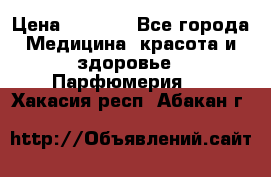 Цена           Все города
Медицина  красота и здоровье
Парфюмерия

Хакасия респ  Абакан г

http://Объявлений.сайт